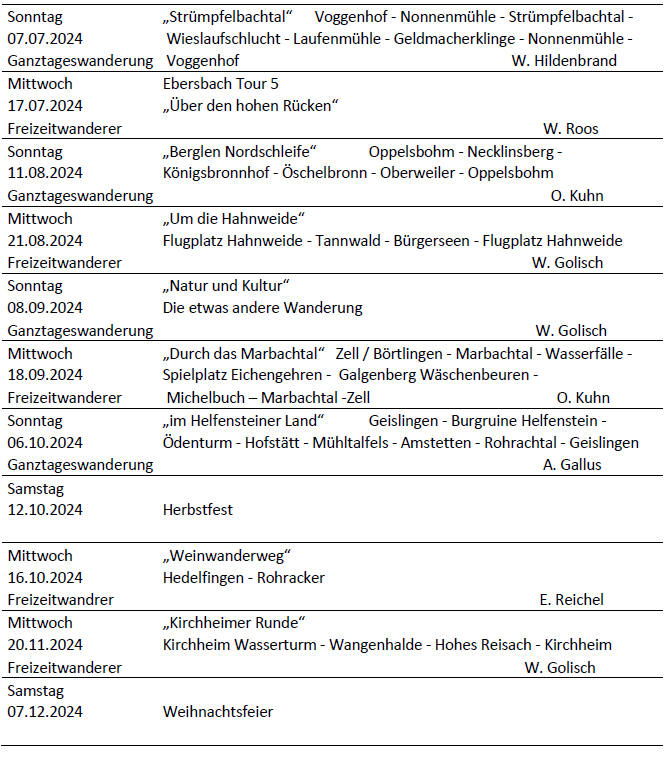 | | |
|---|---|
| Sonntag 07.07.2024 Ganztageswanderung | „Strümpfelbachtal“ Voggenhof - Nonnenmühle - Strümpfelbachtal - Wieslaufschlucht - Laufenmühle - Geldmacherklinge - Nonnenmühle - Voggenhof W. Hildenbrand |
| Mittwoch 17.07.2024 Freizeitwanderer | Ebersbach Tour 5 „Über den hohen Rücken“ W. Roos |
| Sonntag 11.08.2024 Ganztageswanderung | „Berglen Nordschleife“ Oppelsbohm - Necklinsberg - Königsbronnhof - Öschelbronn - Oberweiler - Oppelsbohm O. Kuhn |
| Mittwoch 21.08.2024 Freizeitwanderer | „Um die Hahnweide“ Flugplatz Hahnweide - Tannwald - Bürgerseen - Flugplatz Hahnweide W. Golisch |
| Sonntag 08.09.2024 Ganztageswanderung | „Natur und Kultur“ Die etwas andere Wanderung W. Golisch |
| Mittwoch 18.09.2024 Freizeitwanderer | „Durch das Marbachtal“ Zell / Börtlingen - Marbachtal - Wasserfälle - Spielplatz Eichengehren - Galgenberg Wäschenbeuren - Michelbuch – Marbachtal -Zell O. Kuhn |
| Sonntag 06.10.2024 Ganztageswanderung | „im Helfensteiner Land“ Geislingen - Burgruine Helfenstein - Ödenturm - Hofstätt - Mühltalfels - Amstetten - Rohrachtal - Geislingen A. Gallus |
| Samstag 12.10.2024 | Herbstfest |
| Mittwoch 16.10.2024 Freizeitwandrer | „Weinwanderweg“ Hedelfingen - Rohracker E. Reichel |
| Mittwoch 20.11.2024 Freizeitwanderer | „Kirchheimer Runde“ Kirchheim Wasserturm - Wangenhalde - Hohes Reisach - Kirchheim W. Golisch |
| Samstag 07.12.2024 | Weihnachtsfeier |